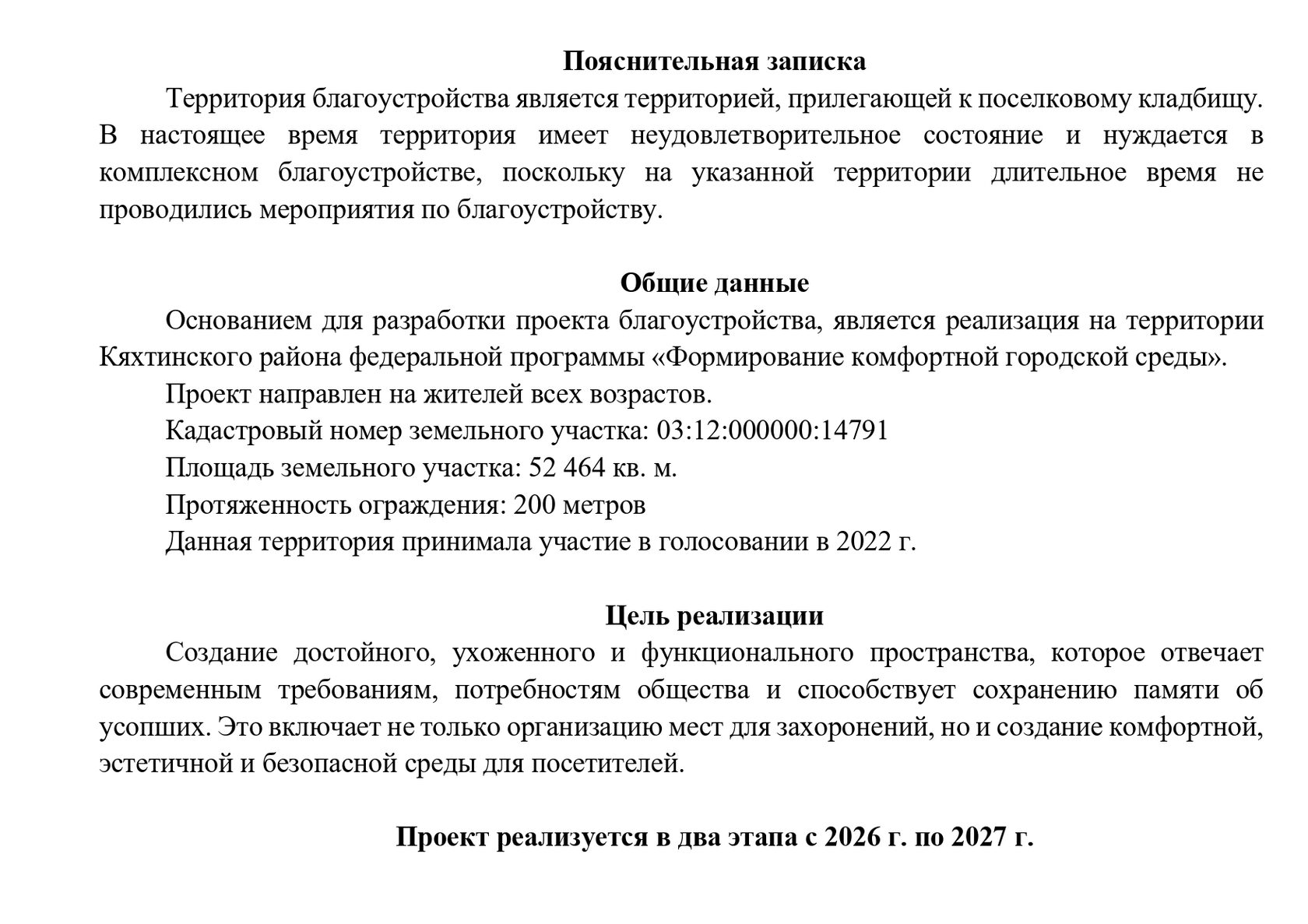 Пояснительная записка

Территория благоустройства является территорией, прилегающей к поселковому кладбищу. В настоящее время территория имеет неудовлетворительное состояние и нуждается в комплексном благоустройстве, поскольку на указанной территории длительное время не проводились мероприятия по благоустройству.

Общие данные

Основанием для разработки проекта благоустройства, является реализация на территории Кяхтинского района федеральной программы «Формирование комфортной городской среды».

Проект направлен на жителей всех возрастов.

Кадастровый номер земельного участка: 03:12:000000:14791

Площадь земельного участка: 52 464 кв. м.

Протяженность ограждения: 200 метров

Данная территория принимала участие в голосовании в 2022 г.

Цель реализации

Создание достойного, ухоженного и функционального пространства, которое отвечает современным требованиям, потребностям общества и способствует сохранению памяти об усопших. Это включает не только организацию мест для захоронений, но и создание комфортной, эстетичной и безопасной среды для посетителей.

Проект реализуется в два этапа с 2026 г. по 2027 г.